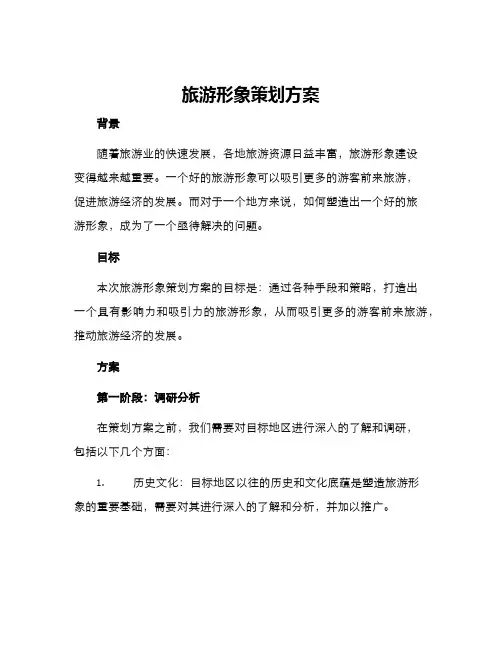 旅游形象策划方案

背景

随着旅游业的快速发展，各地旅游资源日益丰富，旅游形象建设变得越来越重要。一个好的旅游形象可以吸引更多的游客前来旅游，促进旅游经济的发展。而对于一个地方来说，如何塑造出一个好的旅游形象，成为了一个亟待解决的问题。

目标

本次旅游形象策划方案的目标是：通过各种手段和策略，打造出一个具有影响力和吸引力的旅游形象，从而吸引更多的游客前来旅游，推动旅游经济的发展。

方案

第一阶段：调研分析

在策划方案之前，我们需要对目标地区进行深入的了解和调研，包括以下几个方面：

1. 历史文化：目标地区以往的历史和文化底蕴是塑造旅游形象的重要基础，需要对其进行深入的了解和分析，并加以推广。